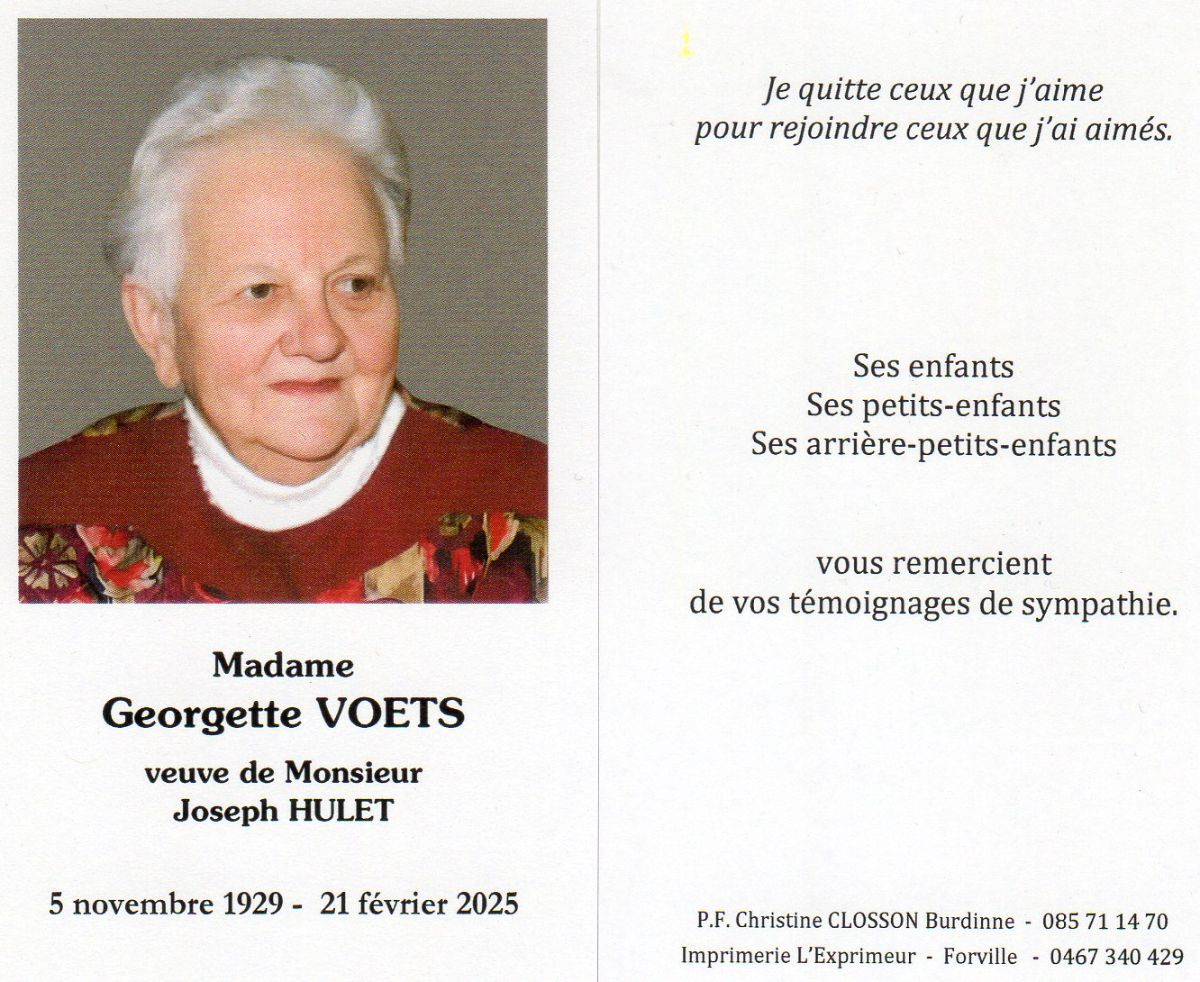 Madame
Georgette VOETS
veuve de Monsieur
Joseph HULET

5 novembre 1929 - 21 février 2025

Je quitte ceux que j'aime
pour rejoindre ceux que j'ai aimés.

Ses enfants
Ses petits-enfants
Ses arrière-petits-enfants

vous remercient
de vos témoignages de sympathie.

P.F. Christine CLOSSON Burdinne - 085 71 14 70
Imprimerie L'Exprimeur - Forville - 0467 340 429